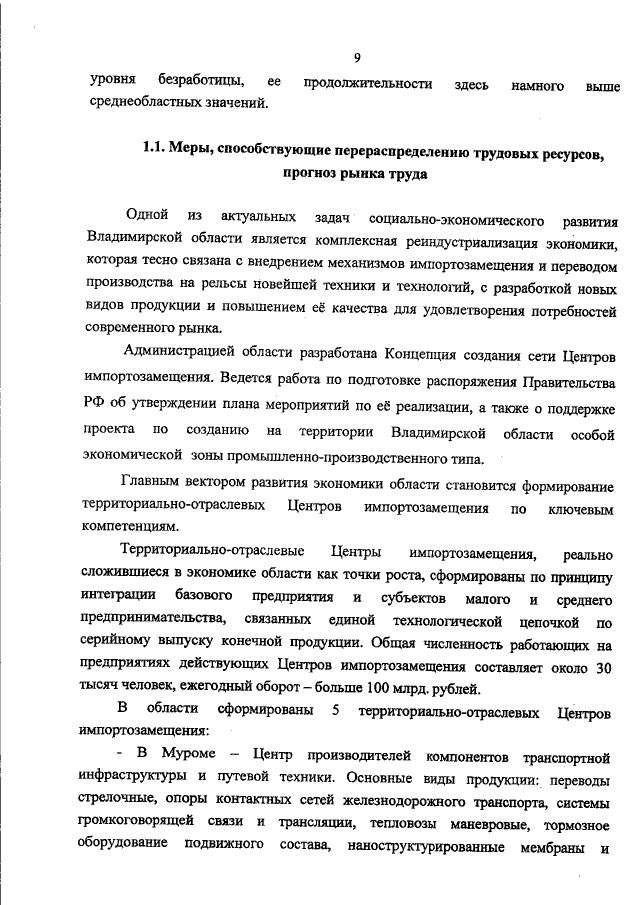 9

уровня безработицы, ее продолжительности здесь намного выше среднеобластных значений.

1.1. Меры, способствующие перераспределению трудовых ресурсов, прогноз рынка труда

Одной из актуальных задач социально-экономического развития Владимирской области является комплексная реиндустриализация экономики, которая тесно связана с внедрением механизмов импортозамещения и переводом производства на рельсы новейшей техники и технологий, с разработкой новых видов продукции и повышением её качества для удовлетворения потребностей современного рынка.

Администрацией области разработана Концепция создания сети Центров импортозамещения. Ведется работа по подготовке распоряжения Правительства РФ об утверждении плана мероприятий по её реализации, а также о поддержке проекта по созданию на территории Владимирской области особой экономической зоны промышленно-производственного типа.

Главным вектором развития экономики области становится формирование территориально-отраслевых Центров импортозамещения по ключевым компетенциям.

Территориально-отраслевые Центры импортозамещения, реально сложившиеся в экономике области как точки роста, сформированы по принципу интеграции базового предприятия и субъектов малого и среднего предпринимательства, связанных единой технологической цепочкой по серийному выпуску конечной продукции. Общая численность работающих на предприятиях действующих Центров импортозамещения составляет около 30 тысяч человек, ежегодный оборот – больше 100 млрд. рублей.

В области сформированы 5 территориально-отраслевых Центров импортозамещения:

- В Муроме – Центр производителей компонентов транспортной инфраструктуры и путевой техники. Основные виды продукции: переводы стрелочные, опоры контактных сетей железнодорожного транспорта, системы громкоговорящей связи и трансляции, тепловозы маневровые, тормозное оборудование подвижного состава, наноструктурированные мембраны и